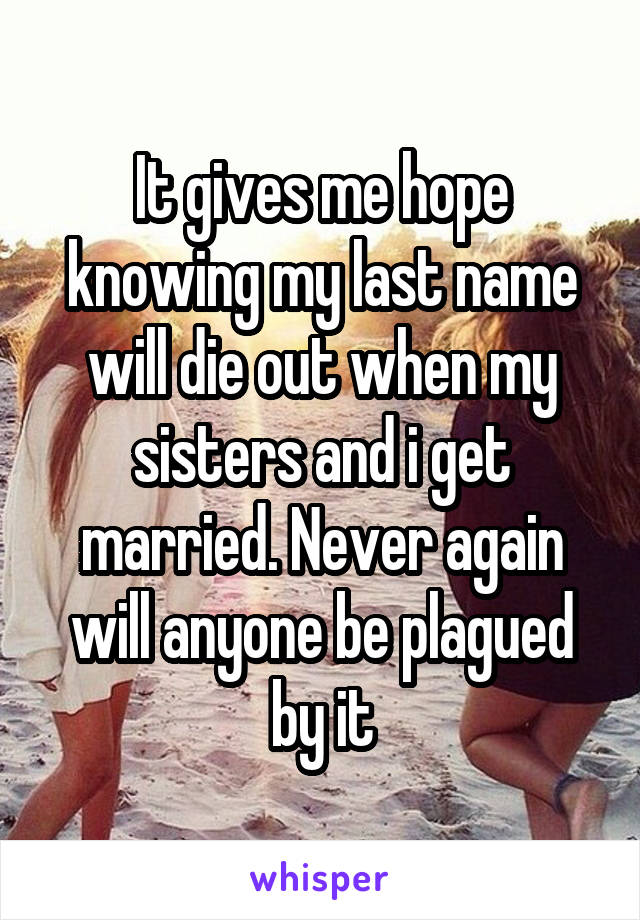 It gives me hope knowing my last name will die out when my sisters and i get married. Never again will anyone be plagued by it

whisper